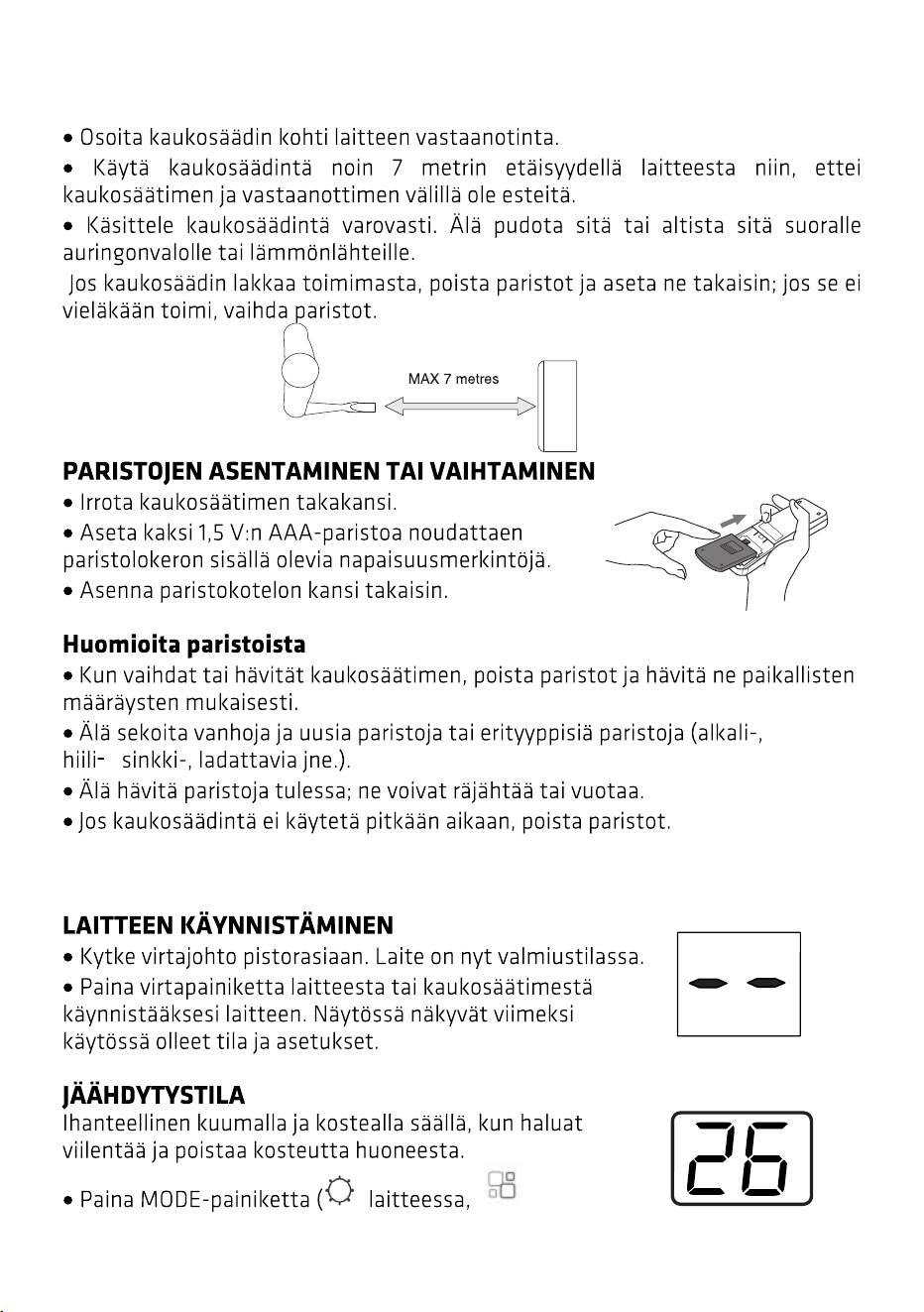 • Osoita kaukosäädin kohti laitteen vastaanotinta.

• Käytä kaukosäädintä noin 7 metrin etäisyydellä laitteesta niin, ettei kaukosäätimen ja vastaanottimen välillä ole esteitä.

• Käsittele kaukosäädintä varovasti. Älä pudota sitä tai altista sitä suoralle auringonvalolle tai lämmönlähteille.

Jos kaukosäädin lakkaa toimimasta, poista paristot ja aseta ne takaisin; jos se ei vieläkään toimi, vaihda paristot.

MAX 7 metres

PARISTOJEN ASENTAMINEN TAI VAIHTAMINEN

• Irrota kaukosäätimen takakansi.

• Aseta kaksi 1,5 V:n AAA-paristoa noudattaen paristolokeron sisällä olevia napaisuusmerkintöjä.

• Asenna paristokotelon kansi takaisin.

Huomioita paristoista

• Kun vaihdat tai hävität kaukosäätimen, poista paristot ja hävitä ne paikallisten määräysten mukaisesti.

• Älä sekoita vanhoja ja uusia paristoja tai erityyppisiä paristoja (alkali-, hiili- sinkki-, ladattavia jne.).

• Älä hävitä paristoja tulessa; ne voivat räjähtää tai vuotaa.

• Jos kaukosäädintä ei käytetä pitkään aikaan, poista paristot.

LAITTEEN KÄYNNISTÄMINEN

• Kytke virtajohto pistorasiaan. Laite on nyt valmiustilassa.

• Paina virtapainiketta laitteesta tai kaukosäätimestä käynnistääksesi laitteen. Näytössä näkyvät viimeksi käytössä olleet tila ja asetukset.

JÄÄHDYTYSTILA

Ihanteellinen kuumalla ja kostealla säällä, kun haluat viilentää ja poistaa kosteutta huoneesta.

• Paina MODE-painiketta ( laitteessa,

26